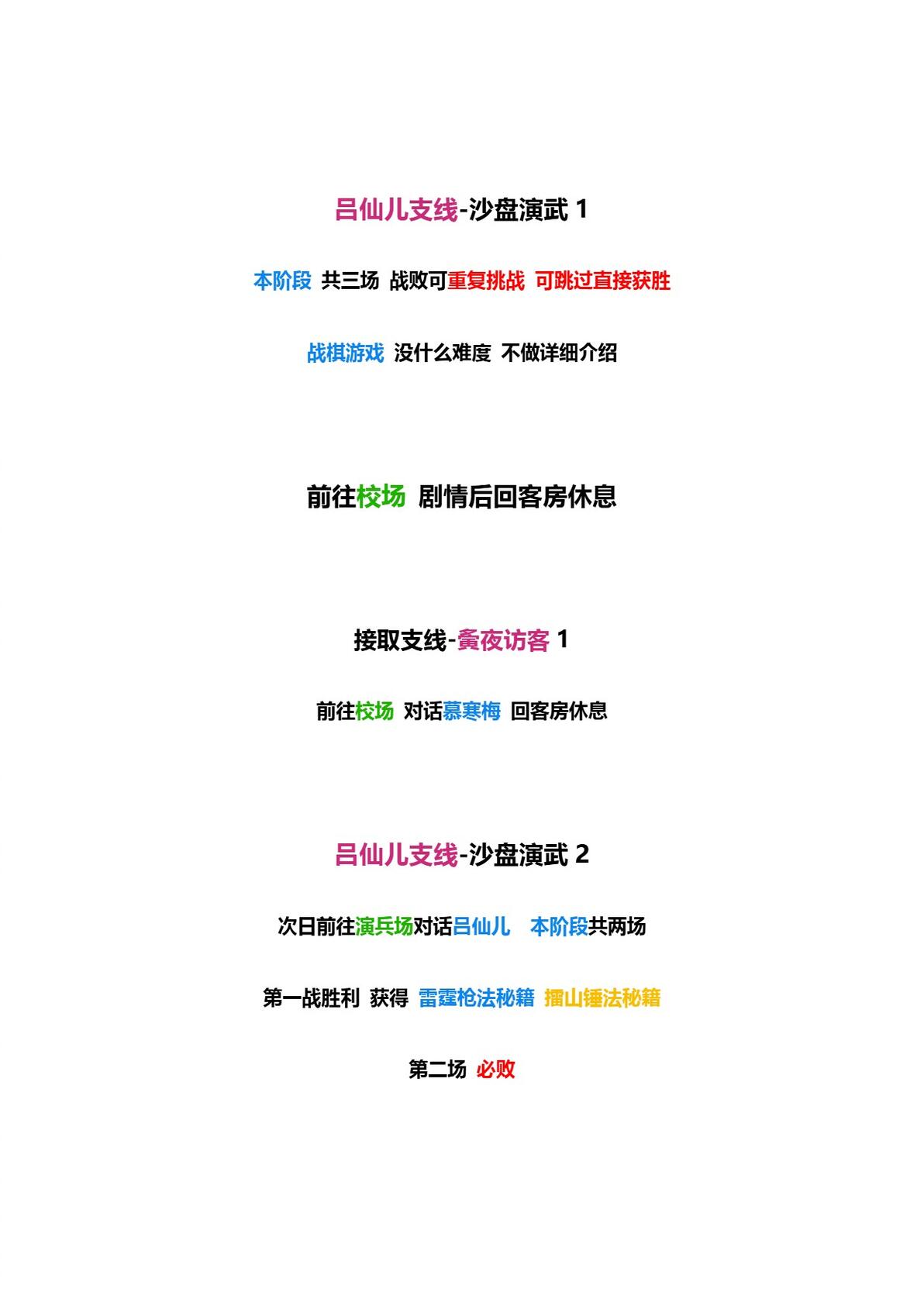 吕仙儿支线-沙盘演武1

本阶段 共三场 战败可重复挑战 可跳过直接获胜

战棋游戏 没什么难度 不做详细介绍

前往校场 剧情后回客房休息

接取支线-夤夜访客1

前往校场 对话慕寒梅 回客房休息

吕仙儿支线-沙盘演武2

次日前往演兵场对话吕仙儿 本阶段共两场

第一战胜利 获得 雷霆枪法秘籍 擂山锤法秘籍

第二场 必败